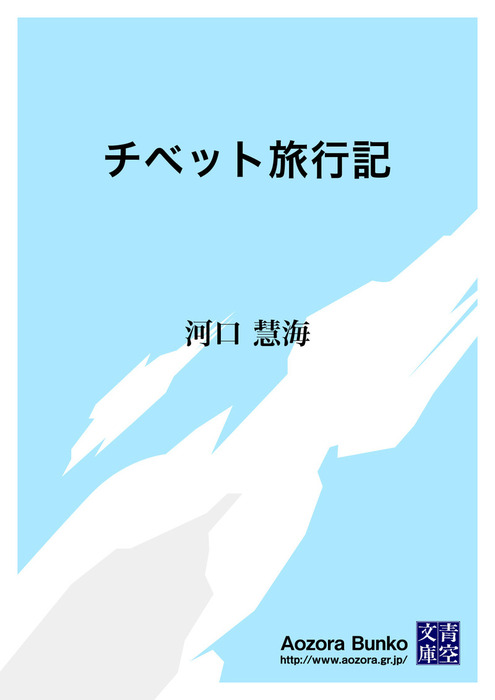 チベット旅行記

河口 慧海

Aozora Bunko
http://www.aozora.gr.jp/

青空文庫